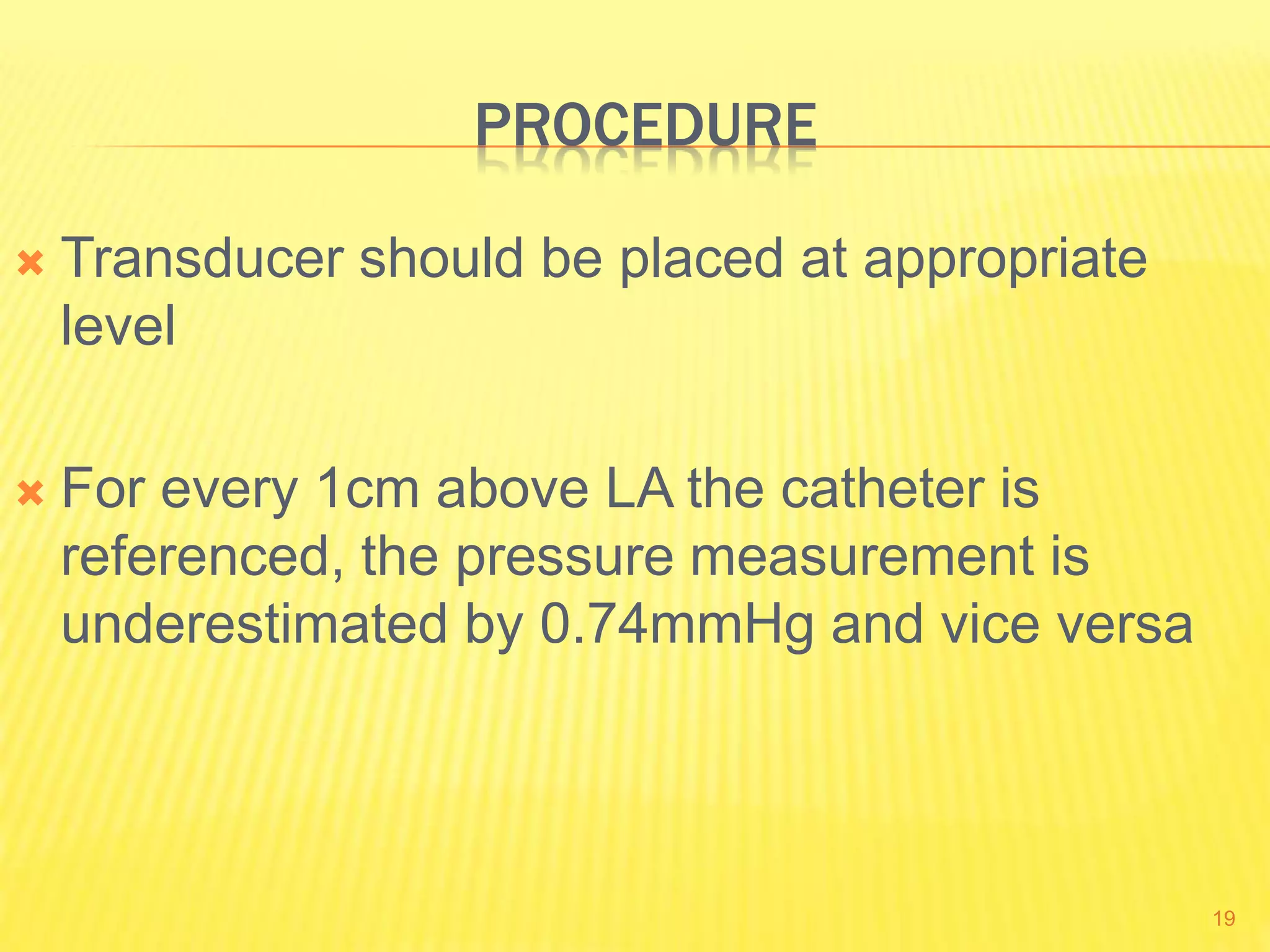 PROCEDURE

Transducer should be placed at appropriate level

For every 1cm above LA the catheter is referenced, the pressure measurement is underestimated by 0.74mmHg and vice versa

19